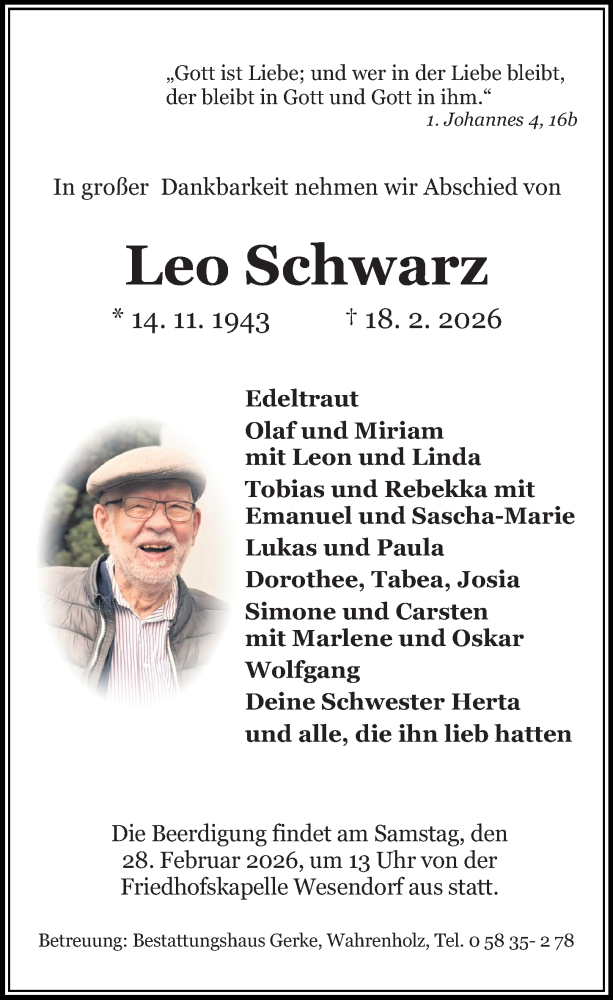 „Gott ist Liebe; und wer in der Liebe bleibt, der bleibt in Gott und Gott in ihm.“
1. Johannes 4, 16b

In großer Dankbarkeit nehmen wir Abschied von

Leo Schwarz

* 14. 11. 1943 † 18. 2. 2026

Edeltraut
Olaf und Miriam
mit Leon und Linda
Tobias und Rebekka mit
Emanuel und Sascha-Marie
Lukas und Paula
Dorothee, Tabea, Josia
Simone und Carsten
mit Marlene und Oskar
Wolfgang
Deine Schwester Herta
und alle, die ihn lieb hatten

Die Beerdigung findet am Samstag, den 28. Februar 2026, um 13 Uhr von der Friedhofskapelle Wesendorf aus statt.

Betreuung: Bestattungshaus Gerke, Wahrenholz, Tel. 0 58 35- 2 78